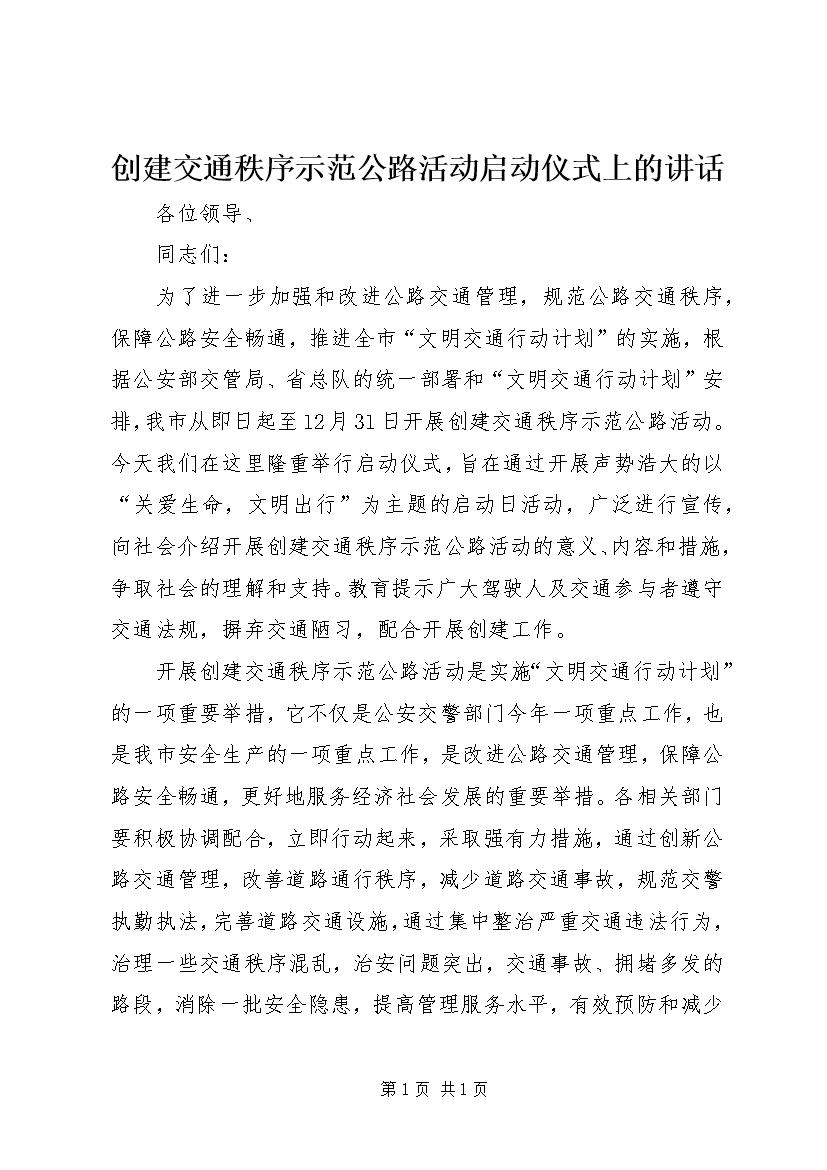 创建交通秩序示范公路活动启动仪式上的讲话

各位领导、

同志们：

为了进一步加强和改进公路交通管理，规范公路交通秩序，保障公路安全畅通，推进全市“文明交通行动计划”的实施，根据公安部交管局、省总队的统一部署和“文明交通行动计划”安排，我市从即日起至12月31日开展创建交通秩序示范公路活动。今天我们在这里隆重举行启动仪式，旨在通过开展声势浩大的以“关爱生命，文明出行”为主题的启动日活动，广泛进行宣传，向社会介绍开展创建交通秩序示范公路活动的意义、内容和措施，争取社会的理解和支持。教育提示广大驾驶人及交通参与者遵守交通法规，摒弃交通陋习，配合开展创建工作。

开展创建交通秩序示范公路活动是实施“文明交通行动计划”的一项重要举措，它不仅是公安交警部门今年一项重点工作，也是我市安全生产的一项重点工作，是改进公路交通管理，保障公路安全畅通，更好地服务经济社会发展的重要举措。各相关部门要积极协调配合，立即行动起来，采取强有力措施，通过创新公路交通管理，改善道路通行秩序，减少道路交通事故，规范交警执勤执法，完善道路交通设施，通过集中整治严重交通违法行为，治理一些交通秩序混乱，治安问题突出，交通事故、拥堵多发的路段，消除一批安全隐患，提高管理服务水平，有效预防和减少

第1页 共1页